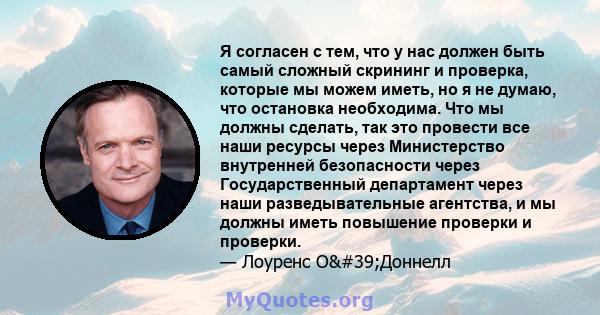 Я согласен с тем, что у нас должен быть самый сложный скрининг и проверка, которые мы можем иметь, но я не думаю, что остановка необходима. Что мы должны сделать, так это провести все наши ресурсы через Министерство внутренней безопасности через Государственный департамент через наши разведывательные агентства, и мы должны иметь повышение проверки и проверки.
— Лоуренс O&#39;Доннелл

MyQuotes.org